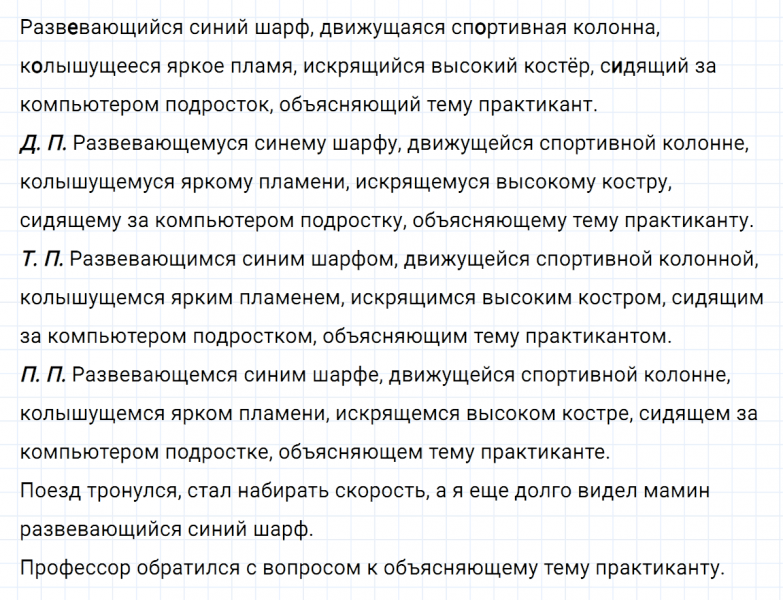 Развевающийся синий шарф, движущаяся спортивная колонна, колышущееся яркое пламя, искрящийся высокий костёр, сидящий за компьютером подросток, объясняющий тему практикант.

Д. П. Развевающемуся синему шарфу, движущейся спортивной колонне, колышущемуся яркому пламени, искрящемуся высокому костру, сидящему за компьютером подростку, объясняющему тему практиканту.

Т. П. Развевающимся синим шарфом, движущейся спортивной колонной, колышущемся ярким пламенем, искрящимся высоким костром, сидящим за компьютером подростком, объясняющим тему практикантом.

П. П. Развевающемся синим шарфе, движущейся спортивной колонне, колышущемся ярком пламени, искрящемся высоком костре, сидящем за компьютером подростке, объясняющем тему практиканте.

Поезд тронулся, стал набирать скорость, а я еще долго видел мамин развевающийся синий шарф.

Профессор обратился с вопросом к объясняющему тему практиканту.